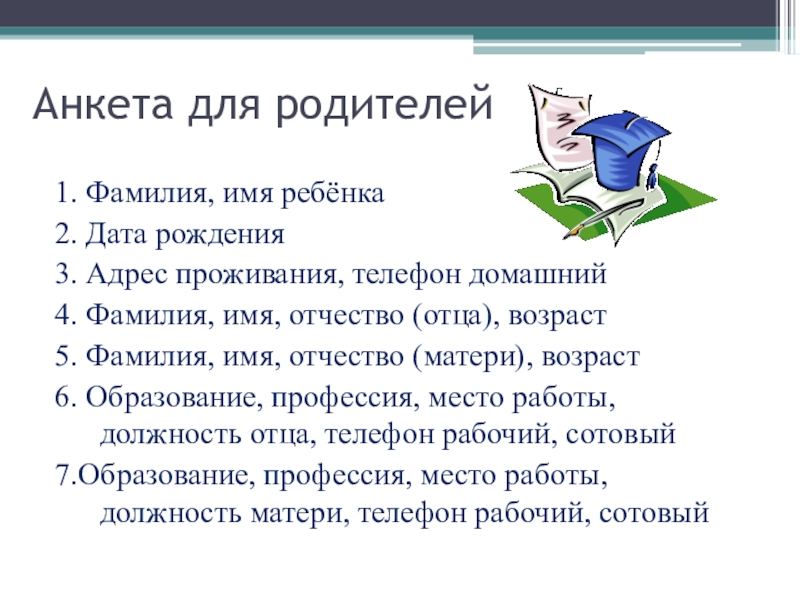 Анкета для родителей

1. Фамилия, имя ребёнка
2. Дата рождения
3. Адрес проживания, телефон домашний
4. Фамилия, имя, отчество (отца), возраст
5. Фамилия, имя, отчество (матери), возраст
6. Образование, профессия, место работы, должность отца, телефон рабочий, сотовый
7.Образование, профессия, место работы, должность матери, телефон рабочий, сотовый